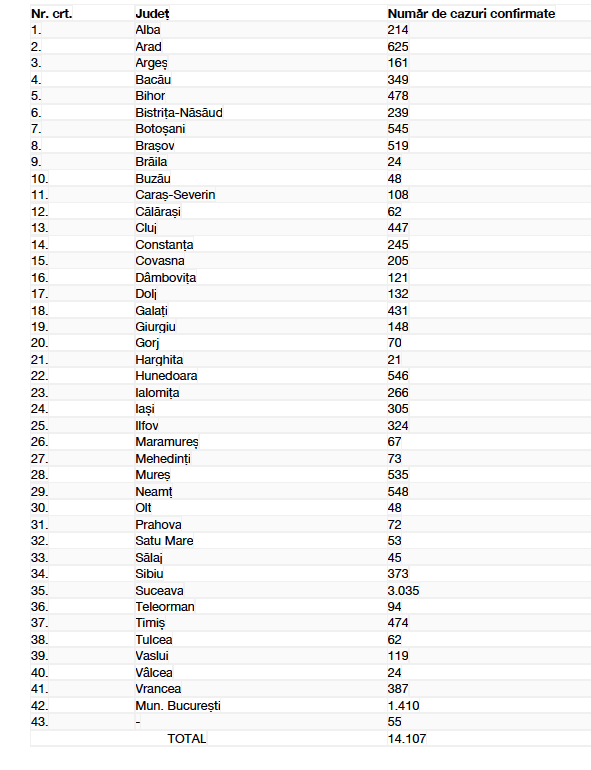 | Nr. crt. | Județ | Număr de cazuri confirmate |
|---|---|---|
| 1. | Alba | 214 |
| 2. | Arad | 625 |
| 3. | Argeș | 161 |
| 4. | Bacău | 349 |
| 5. | Bihor | 478 |
| 6. | Bistrița-Năsăud | 239 |
| 7. | Botoșani | 545 |
| 8. | Brașov | 519 |
| 9. | Brăila | 24 |
| 10. | Buzău | 48 |
| 11. | Caraș-Severin | 108 |
| 12. | Călărași | 62 |
| 13. | Cluj | 447 |
| 14. | Constanța | 245 |
| 15. | Covasna | 205 |
| 16. | Dâmbovița | 121 |
| 17. | Dolj | 132 |
| 18. | Galați | 431 |
| 19. | Giurgiu | 148 |
| 20. | Gorj | 70 |
| 21. | Harghita | 21 |
| 22. | Hunedoara | 546 |
| 23. | Ialomița | 266 |
| 24. | Iași | 305 |
| 25. | Ilfov | 324 |
| 26. | Maramureș | 67 |
| 27. | Mehedinți | 73 |
| 28. | Mureș | 535 |
| 29. | Neamț | 548 |
| 30. | Olt | 48 |
| 31. | Prahova | 72 |
| 32. | Satu Mare | 53 |
| 33. | Sălaj | 45 |
| 34. | Sibiu | 373 |
| 35. | Suceava | 3.035 |
| 36. | Teleorman | 94 |
| 37. | Timiș | 474 |
| 38. | Tulcea | 62 |
| 39. | Vaslui | 119 |
| 40. | Vâlcea | 24 |
| 41. | Vrancea | 387 |
| 42. | Mun. București | 1.410 |
| 43. | - | 55 |
| | TOTAL | 14.107 |